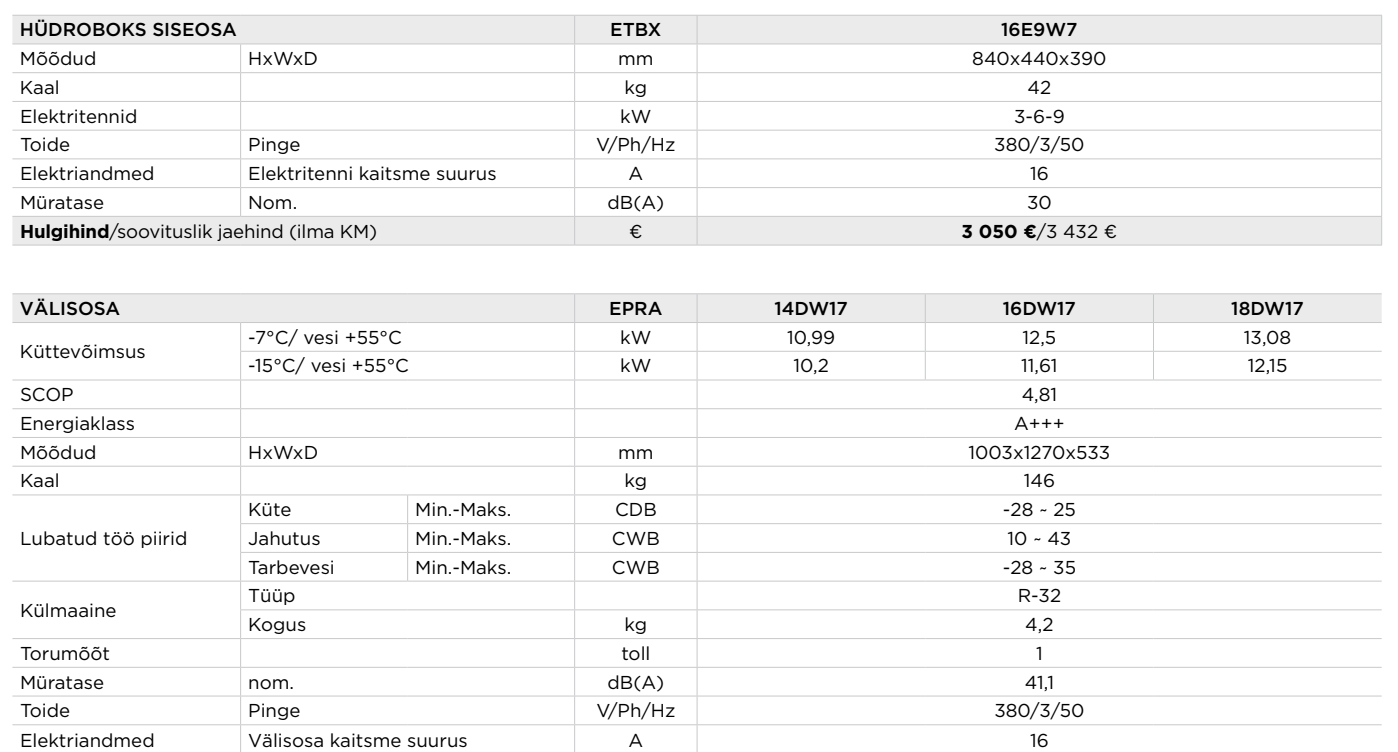 | HÜDROBOKS SISEOSA | | ETBX | 16E9W7 |
|---|---|---|---|
| Mõõdud | HxWxD | mm | 840x440x390 |
| Kaal | | kg | 42 |
| Elektritennid | | kW | 3-6-9 |
| Toide | Pinge | V/Ph/Hz | 380/3/50 |
| Elektriandmed | Elektritenni kaitsme suurus | A | 16 |
| Müratase | Nom. | dB(A) | 30 |
| **Hulgihind**/soovituslik jaehind (ilma KM) | | € | **3 050 €**/3 432 € |

| VÄLISOSA | | | EPRA | 14DW17 | 16DW17 | 18DW17 |
|---|---|---|---|---|---|---|
| Küttevõimsus | -7°C/ vesi +55°C | | kW | 10,99 | 12,5 | 13,08 |
| | -15°C/ vesi +55°C | | kW | 10,2 | 11,61 | 12,15 |
| SCOP | | | | 4,81 | | |
| Energiaklass | | | | A+++ | | |
| Mõõdud | HxWxD | | mm | 1003x1270x533 | | |
| Kaal | | | kg | 146 | | |
| Lubatud töö piirid | Küte | Min.-Maks. | CDB | -28 ~ 25 | | |
| | Jahutus | Min.-Maks. | CWB | 10 ~ 43 | | |
| | Tarbevesi | Min.-Maks. | CWB | -28 ~ 35 | | |
| Külmaaine | Tüüp | | | R-32 | | |
| | Kogus | | kg | 4,2 | | |
| Torumõõt | | | toll | 1 | | |
| Müratase | nom. | | dB(A) | 41,1 | | |
| Toide | Pinge | | V/Ph/Hz | 380/3/50 | | |
| Elektriandmed | Välisosa kaitsme suurus | | A | 16 | | |